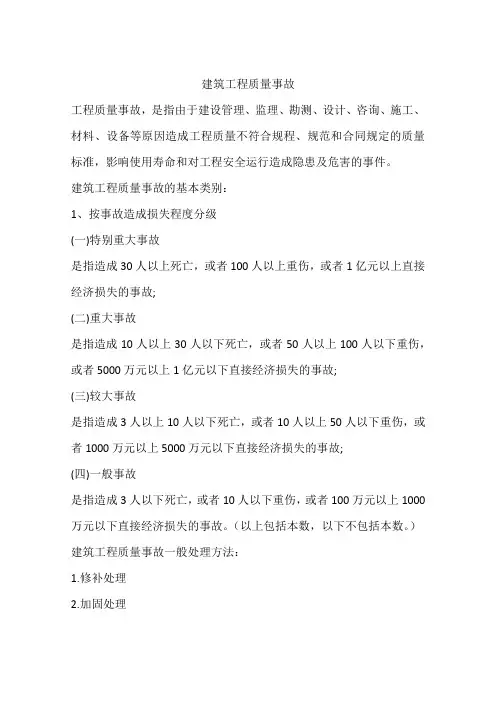 建筑工程质量事故

工程质量事故，是指由于建设管理、监理、勘测、设计、咨询、施工、材料、设备等原因造成工程质量不符合规程、规范和合同规定的质量标准，影响使用寿命和对工程安全运行造成隐患及危害的事件。

建筑工程质量事故的基本类别：

1、按事故造成损失程度分级

(一)特别重大事故

是指造成 30 人以上死亡，或者 100 人以上重伤，或者 1 亿元以上直接经济损失的事故;

(二)重大事故

是指造成 10 人以上 30 人以下死亡，或者 50 人以上 100 人以下重伤，或者 5000 万元以上 1 亿元以下直接经济损失的事故;

(三)较大事故

是指造成 3 人以上 10 人以下死亡，或者 10 人以上 50 人以下重伤，或者 1000 万元以上 5000 万元以下直接经济损失的事故;

(四)一般事故

是指造成 3 人以下死亡，或者 10 人以下重伤，或者 100 万元以上 1000 万元以下直接经济损失的事故。（以上包括本数，以下不包括本数。）

建筑工程质量事故一般处理方法：

1.修补处理

2.加固处理